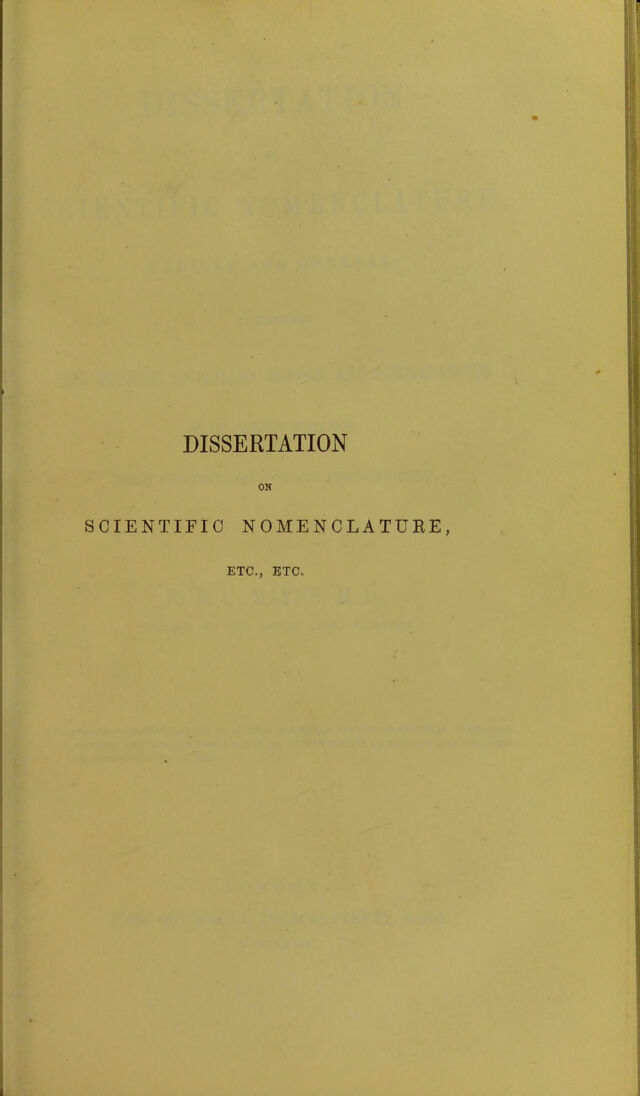 DISSERTATION

ON

SCIENTIFIC NOMENCLATURE,

ETC., ETC.